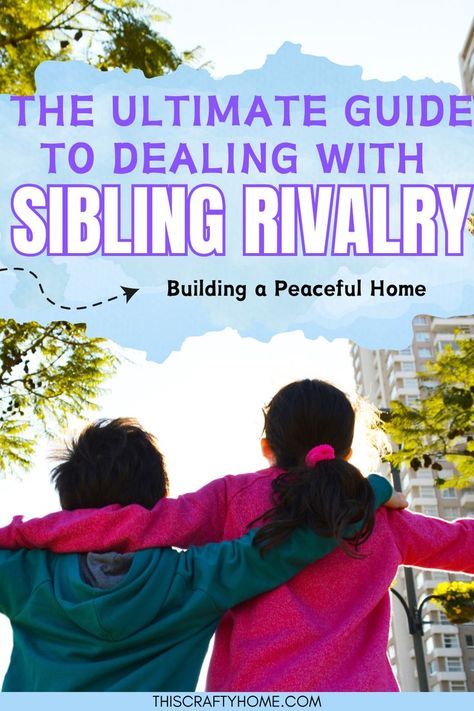 THE ULTIMATE GUIDE TO DEALING WITH SIBLING RIVALRY

Building a Peaceful Home

THISCRAFTYHOME.COM